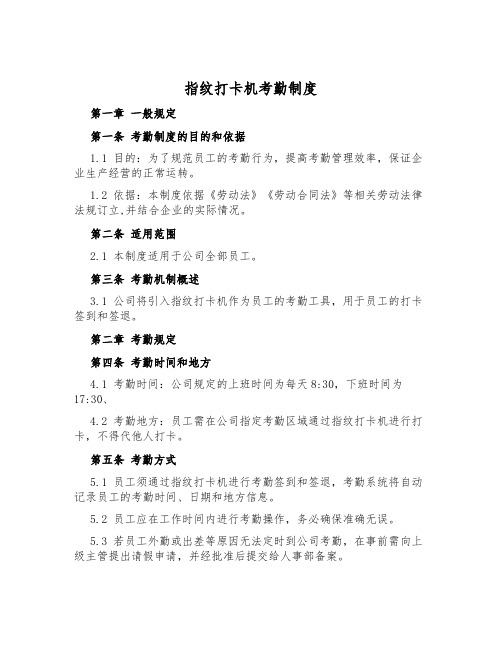 指纹打卡机考勤制度

第一章 一般规定

第一条 考勤制度的目的和依据

1.1 目的：为了规范员工的考勤行为，提高考勤管理效率，保证企业生产经营的正常运转。

1.2 依据：本制度依据《劳动法》《劳动合同法》等相关劳动法律法规订立,并结合企业的实际情况。

第二条 适用范围

2.1 本制度适用于公司全部员工。

第三条 考勤机制概述

3.1 公司将引入指纹打卡机作为员工的考勤工具，用于员工的打卡签到和签退。

第二章 考勤规定

第四条 考勤时间和地方

4.1 考勤时间：公司规定的上班时间为每天 8:30，下班时间为 17:30、

4.2 考勤地方：员工需在公司指定考勤区域通过指纹打卡机进行打卡，不得代他人打卡。

第五条 考勤方式

5.1 员工须通过指纹打卡机进行考勤签到和签退，考勤系统将自动记录员工的考勤时间、日期和地方信息。

5.2 员工应在工作时间内进行考勤操作，务必确保准确无误。

5.3 若员工外勤或出差等原因无法定时到公司考勤，在事前需向上级主管提出请假申请，并经批准后提交给人事部备案。